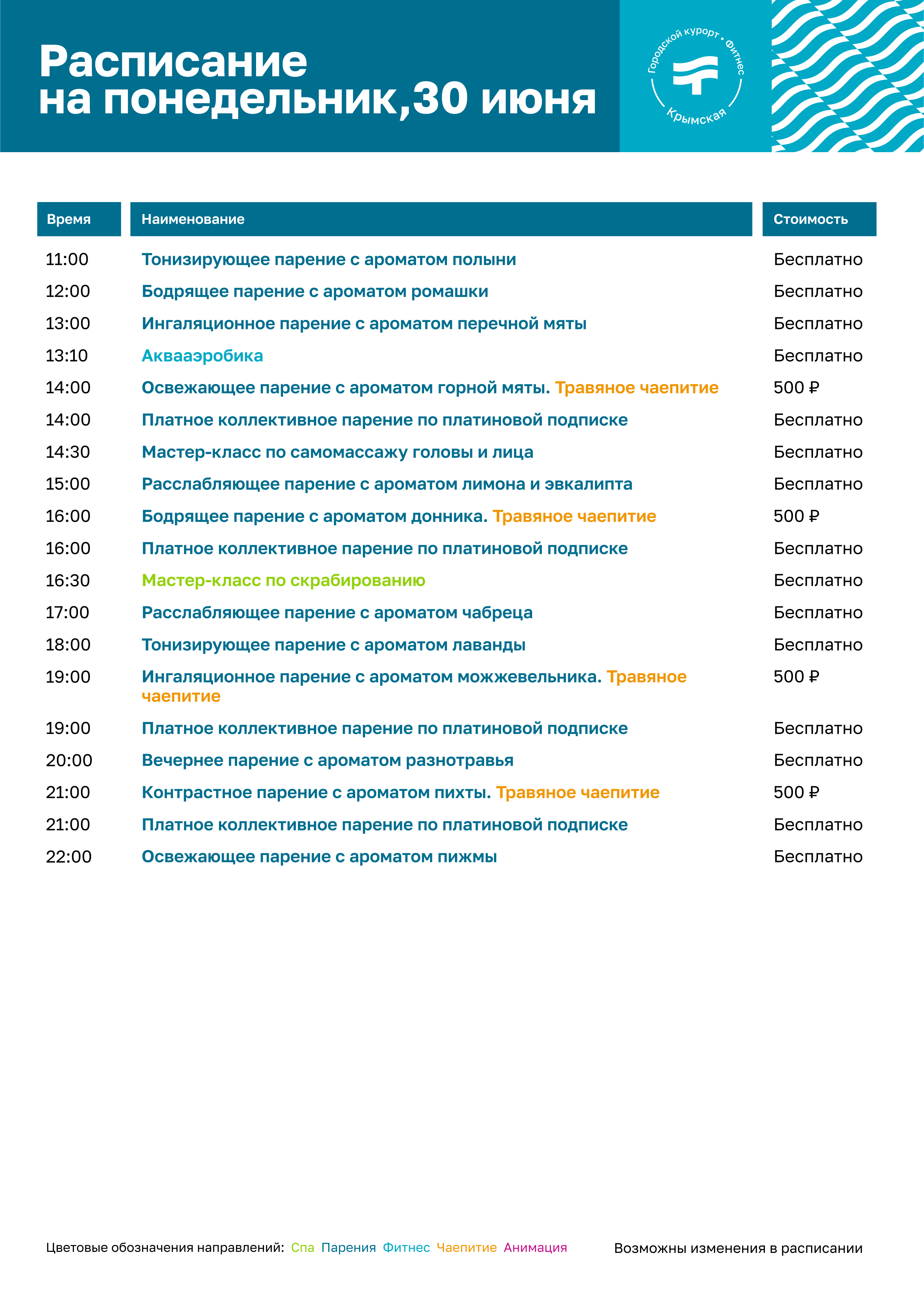 Расписание на понедельник,30 июня

Городской курорт • Фитнес
Крымская

| Время | Наименование | Стоимость |
|---|---|---|
| 11:00 | Тонизирующее парение с ароматом полыни | Бесплатно |
| 12:00 | Бодрящее парение с ароматом ромашки | Бесплатно |
| 13:00 | Ингаляционное парение с ароматом перечной мяты | Бесплатно |
| 13:10 | Аквааэробика | Бесплатно |
| 14:00 | Освежающее парение с ароматом горной мяты. Травяное чаепитие | 500 ₽ |
| 14:00 | Платное коллективное парение по платиновой подписке | Бесплатно |
| 14:30 | Мастер-класс по самомассажу головы и лица | Бесплатно |
| 15:00 | Расслабляющее парение с ароматом лимона и эвкалипта | Бесплатно |
| 16:00 | Бодрящее парение с ароматом донника. Травяное чаепитие | 500 ₽ |
| 16:00 | Платное коллективное парение по платиновой подписке | Бесплатно |
| 16:30 | Мастер-класс по скрабированию | Бесплатно |
| 17:00 | Расслабляющее парение с ароматом чабреца | Бесплатно |
| 18:00 | Тонизирующее парение с ароматом лаванды | Бесплатно |
| 19:00 | Ингаляционное парение с ароматом можжевельника. Травяное чаепитие | 500 ₽ |
| 19:00 | Платное коллективное парение по платиновой подписке | Бесплатно |
| 20:00 | Вечернее парение с ароматом разнотравья | Бесплатно |
| 21:00 | Контрастное парение с ароматом пихты. Травяное чаепитие | 500 ₽ |
| 21:00 | Платное коллективное парение по платиновой подписке | Бесплатно |
| 22:00 | Освежающее парение с ароматом пижмы | Бесплатно |

Цветовые обозначения направлений: Спа Парения Фитнес Чаепитие Анимация

Возможны изменения в расписании